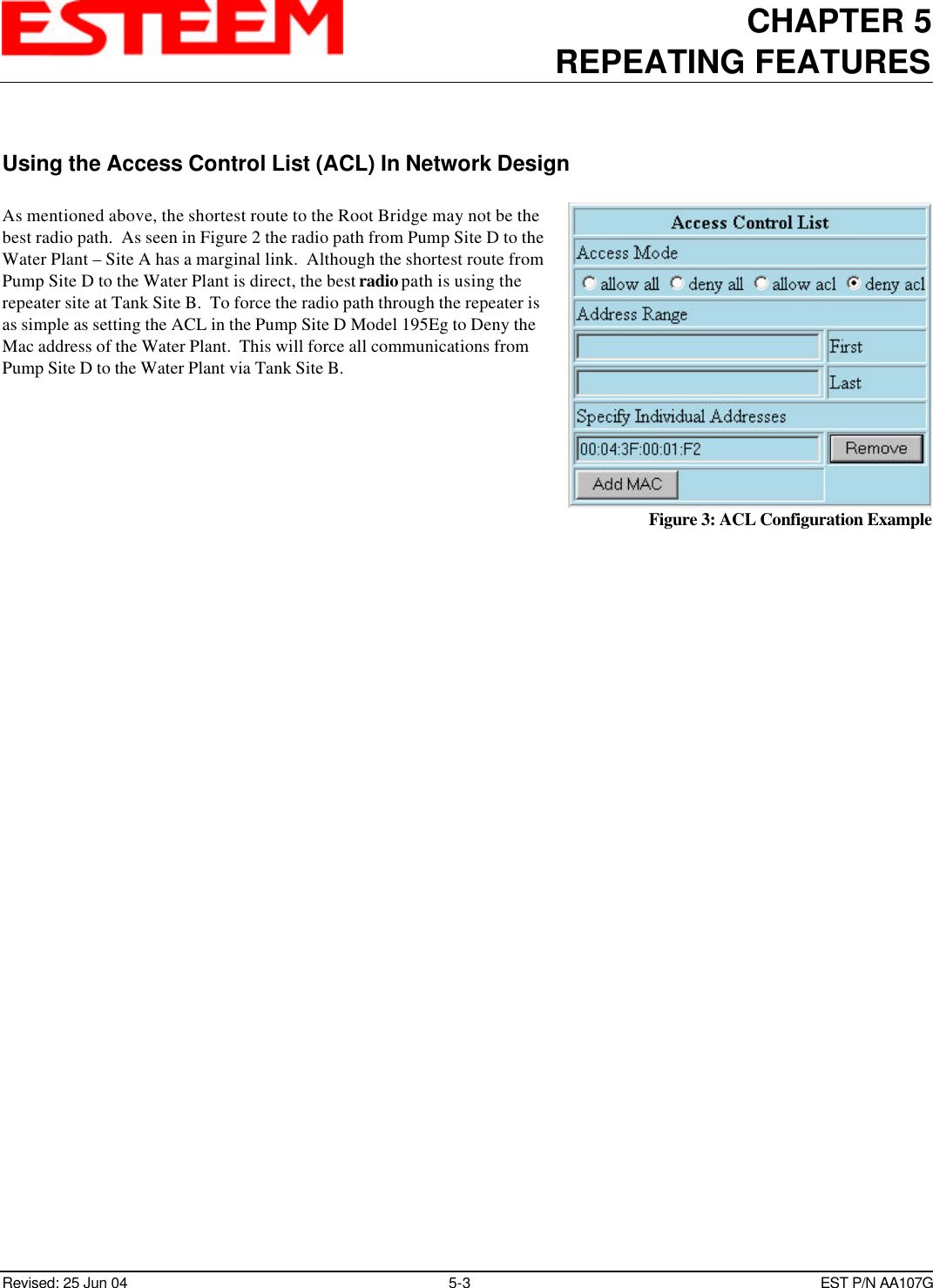 ESTEEM

CHAPTER 5
REPEATING FEATURES

Using the Access Control List (ACL) In Network Design

As mentioned above, the shortest route to the Root Bridge may not be the best radio path. As seen in Figure 2 the radio path from Pump Site D to the Water Plant – Site A has a marginal link. Although the shortest route from Pump Site D to the Water Plant is direct, the best radio path is using the repeater site at Tank Site B. To force the radio path through the repeater is as simple as setting the ACL in the Pump Site D Model 195Eg to Deny the Mac address of the Water Plant. This will force all communications from Pump Site D to the Water Plant via Tank Site B.

Access Control List
Access Mode
allow all deny all allow acl deny acl
Address Range
First
Last
Specify Individual Addresses
00:04:3F:00:01:F2
Remove
Add MAC

Figure 3: ACL Configuration Example

Revised: 25 Jun 04 5-3 EST P/N AA107G